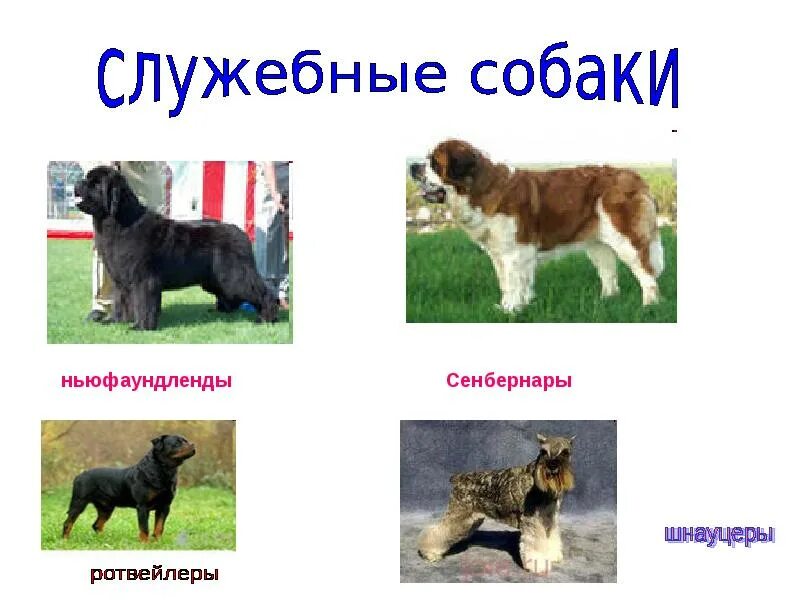 Служебные собаки

ньюфаундленды

Сенбернары

ротвейлеры

шнауцеры